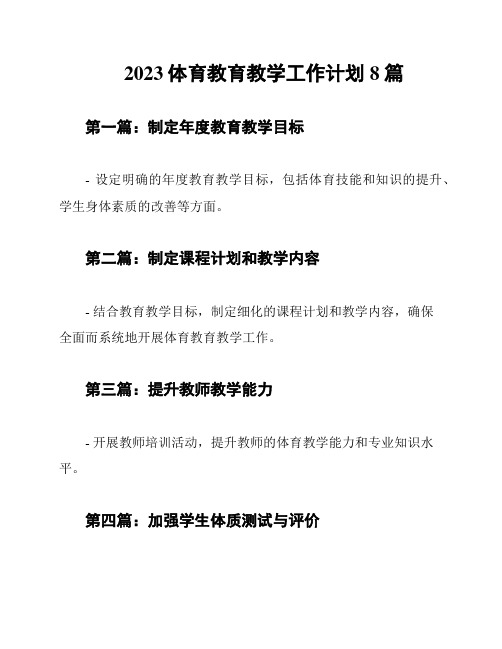 2023 体育教育教学工作计划 8 篇

第一篇：制定年度教育教学目标

- 设定明确的年度教育教学目标，包括体育技能和知识的提升、学生身体素质的改善等方面。

第二篇：制定课程计划和教学内容

- 结合教育教学目标，制定细化的课程计划和教学内容，确保全面而系统地开展体育教育教学工作。

第三篇：提升教师教学能力

- 开展教师培训活动，提升教师的体育教学能力和专业知识水平。

第四篇：加强学生体质测试与评价